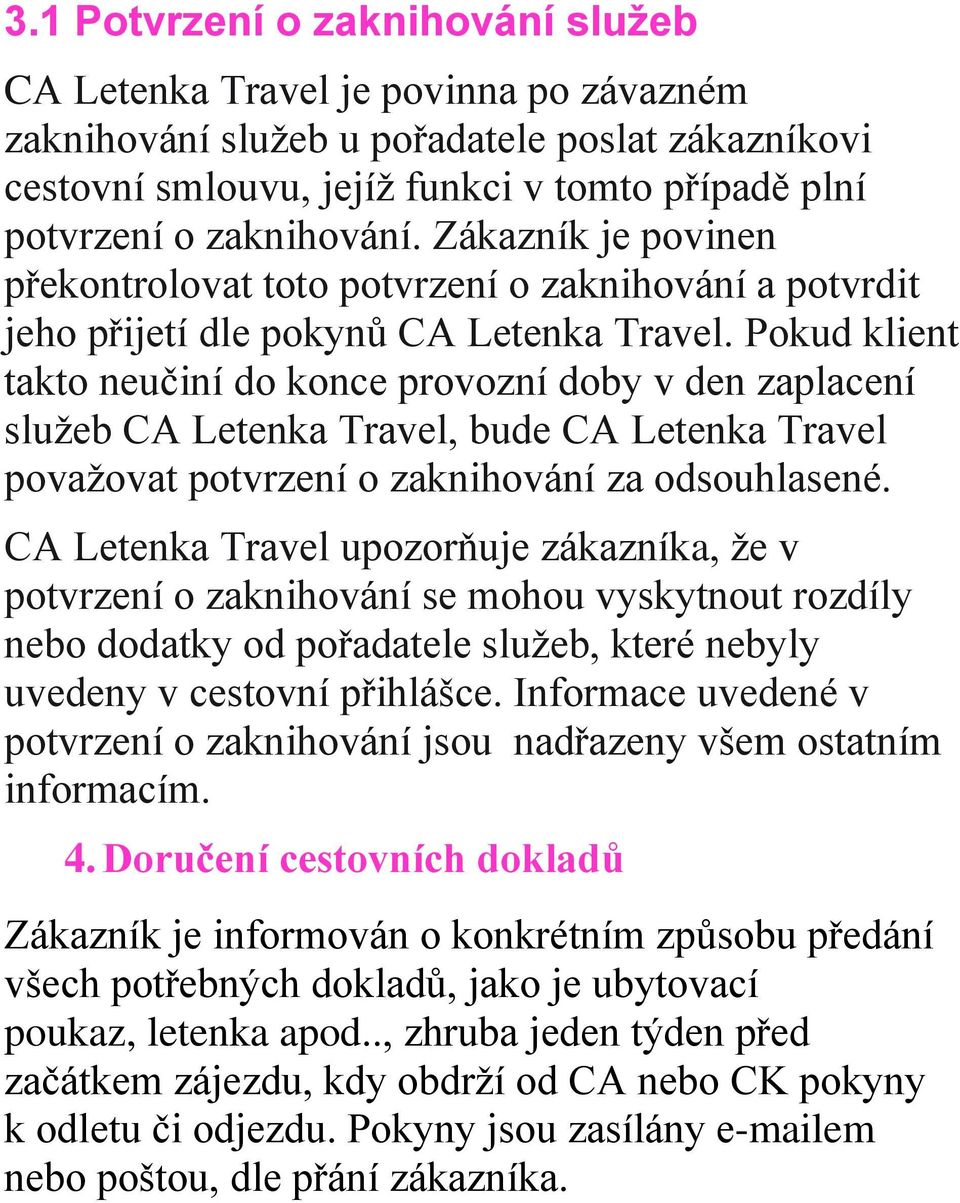 3.1 Potvrzení o zaknihování služeb

CA Letenka Travel je povinna po závazném zaknihování služeb u pořadatele poslat zákazníkovi cestovní smlouvu, jejíž funkci v tomto případě plní potvrzení o zaknihování. Zákazník je povinen překontrolovat toto potvrzení o zaknihování a potvrdit jeho přijetí dle pokynů CA Letenka Travel. Pokud klient takto neučiní do konce provozní doby v den zaplacení služeb CA Letenka Travel, bude CA Letenka Travel považovat potvrzení o zaknihování za odsouhlasené.

CA Letenka Travel upozorňuje zákazníka, že v potvrzení o zaknihování se mohou vyskytnout rozdíly nebo dodatky od pořadatele služeb, které nebyly uvedeny v cestovní přihlášce. Informace uvedené v potvrzení o zaknihování jsou nadřazeny všem ostatním informacím.

4. Doručení cestovních dokladů

Zákazník je informován o konkrétním způsobu předání všech potřebných dokladů, jako je ubytovací poukaz, letenka apod.., zhruba jeden týden před začátkem zájezdu, kdy obdrží od CA nebo CK pokyny k odletu či odjezdu. Pokyny jsou zasílány e-mailem nebo poštou, dle přání zákazníka.